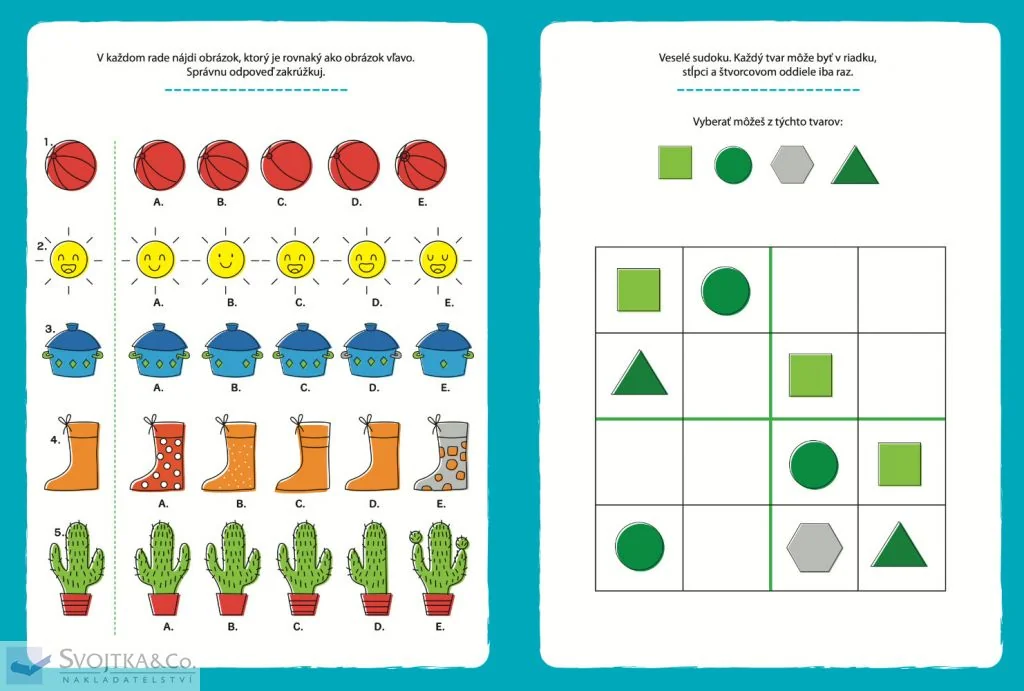 V každom rade nájdi obrázok, ktorý je rovnaký ako obrázok vľavo. Správnu odpoveď zakrúžkuj.

1.
A. B. C. D. E.

2.
A. B. C. D. E.

3.
A. B. C. D. E.

4.
A. B. C. D. E.

5.
A. B. C. D. E.

Veselé sudoku. Každý tvar môže byť v riadku, stĺpci a štvorcovom oddiele iba raz.

Vyberať môžeš z týchto tvarov:

SVOJTKA&Co.
NAKLADATELSTVÍ